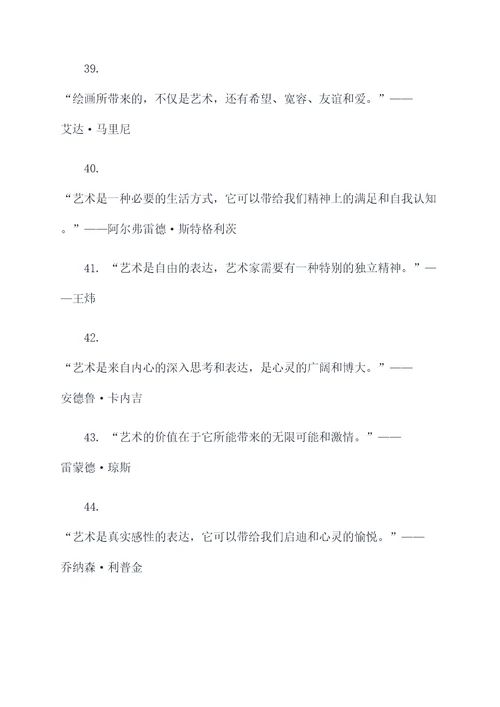 39.

“绘画所带来的，不仅是艺术，还有希望、宽容、友谊和爱。”——艾达·马里尼

40.

“艺术是一种必要的生活方式，它可以带给我们精神上的满足和自我认知。”——阿尔弗雷德·斯特格利茨

41. “艺术是自由的表达，艺术家需要有一种特别的独立精神。”——王炜

42.

“艺术是来自内心的深入思考和表达，是心灵的广阔和博大。”——安德鲁·卡内吉

43. “艺术的价值在于它所能带来的无限可能和激情。”——雷蒙德·琼斯

44.

“艺术是真实感性的表达，它可以带给我们启迪和心灵的愉悦。”——乔纳森·利普金